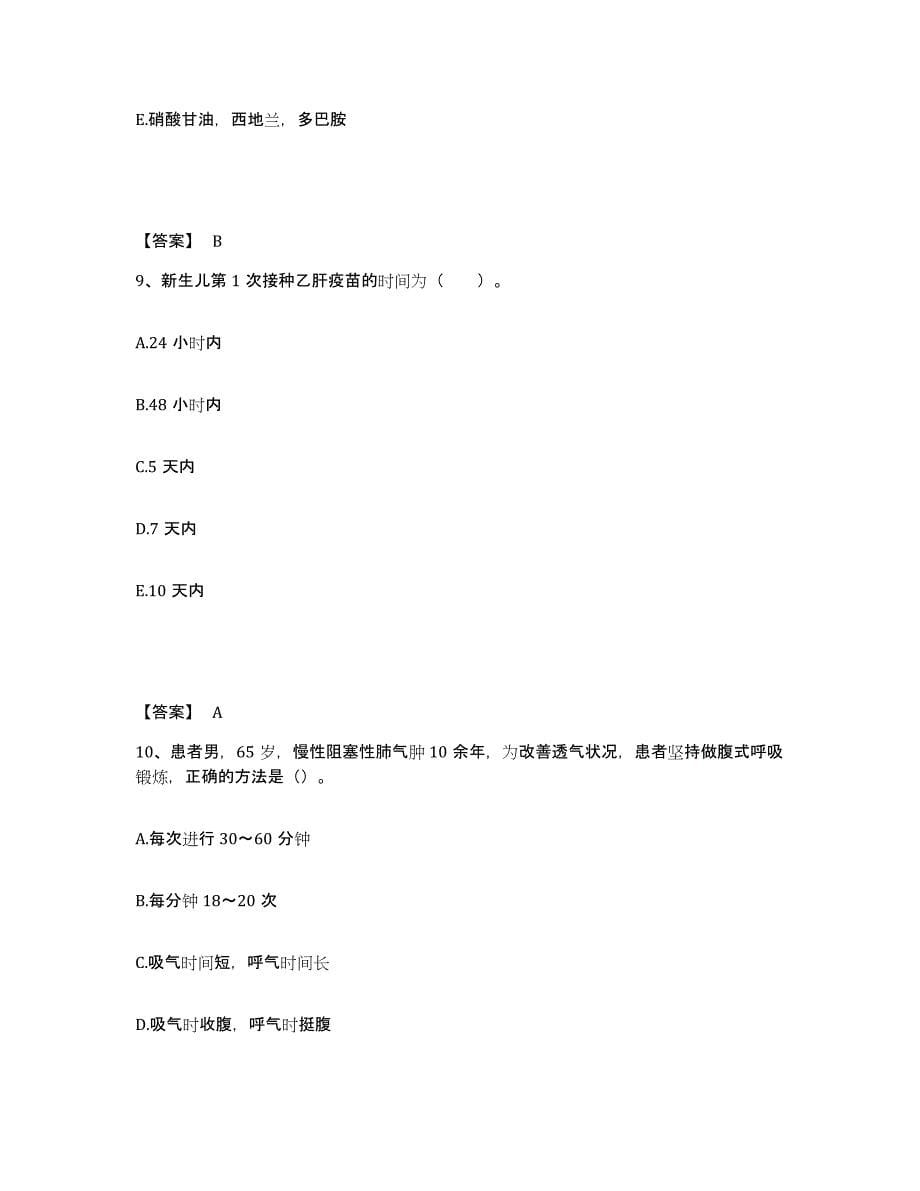 E.硝酸甘油，西地兰，多巴胺

【答案】 B

9、新生儿第 1 次接种乙肝疫苗的时间为（　　）。

A.24 小时内

B.48 小时内

C.5 天内

D.7 天内

E.10 天内

【答案】 A

10、患者男，65 岁，慢性阻塞性肺气肿 10 余年，为改善透气状况，患者坚持做腹式呼吸锻炼，正确的方法是（）。

A.每次进行 30～60 分钟

B.每分钟 18～20 次

C.吸气时间短，呼气时间长

D.吸气时收腹，呼气时挺腹